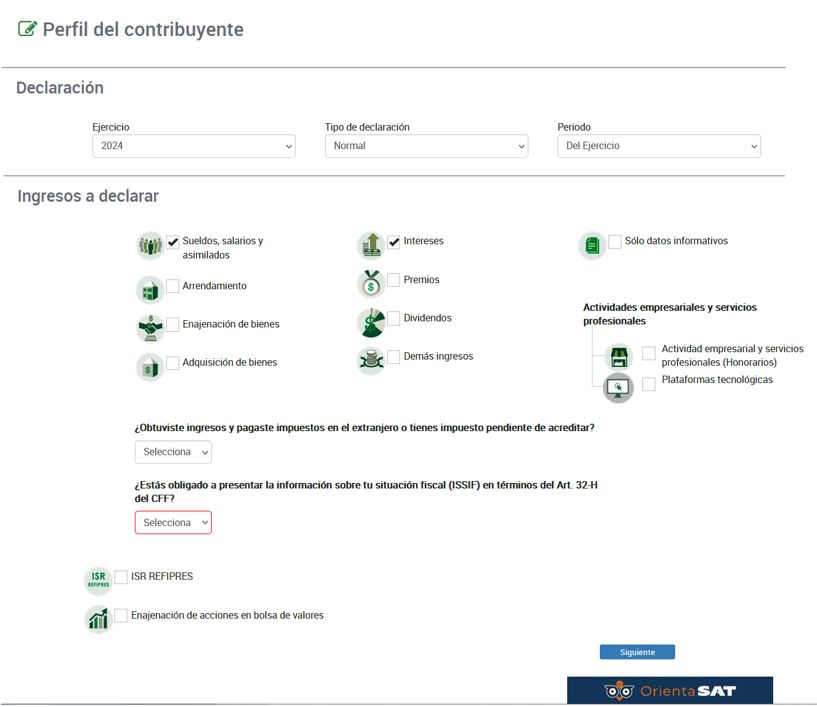 Perfil del contribuyente

Declaración

Ejercicio
2024

Tipo de declaración
Normal

Periodo
Del Ejercicio

Ingresos a declarar

Sueldos, salarios y asimilados

Arrendamiento

Enajenación de bienes

Adquisición de bienes

Intereses

Premios

Dividendos

Demás ingresos

Sólo datos informativos

Actividades empresariales y servicios profesionales

Actividad empresarial y servicios profesionales (Honorarios)

Plataformas tecnológicas

¿Obtuviste ingresos y pagaste impuestos en el extranjero o tienes impuesto pendiente de acreditar?

Selecciona

¿Estás obligado a presentar la información sobre tu situación fiscal (ISSIF) en términos del Art. 32-H del CFF?

Selecciona

ISR REFIPRES

ISR REFIPRES

Enajenación de acciones en bolsa de valores

Siguiente

OrientaSAT